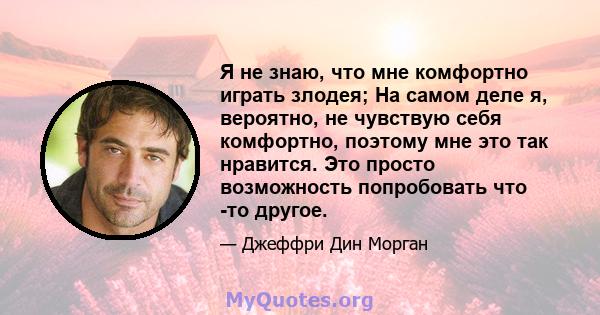 Я не знаю, что мне комфортно играть злодея; На самом деле я, вероятно, не чувствую себя комфортно, поэтому мне это так нравится. Это просто возможность попробовать что -то другое.

— Джеффри Дин Морган

MyQuotes.org